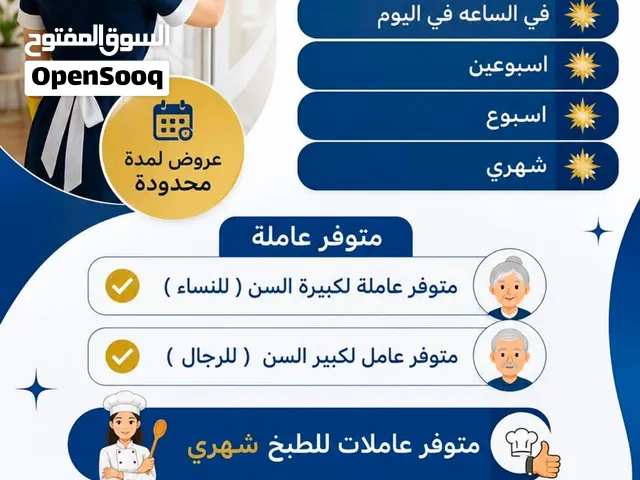 السوق المفتوح
OpenSooq

في الساعه في اليوم

اسبوعين

اسبوع

شهري

عروض لمدة محدودة

متوفر عاملة

متوفر عاملة لكبيرة السن ( للنساء )

متوفر عامل لكبير السن ( للرجال )

متوفر عاملات للطبخ شهري